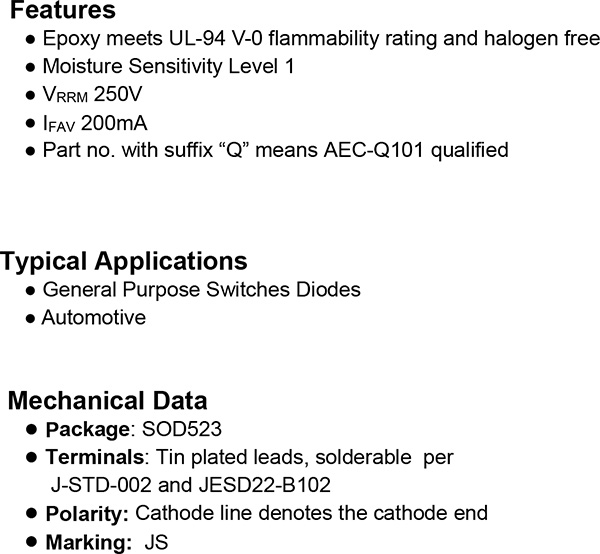 Features
● Epoxy meets UL-94 V-0 flammability rating and halogen free
● Moisture Sensitivity Level 1
● $V_{RRM}$ 250V
● $I_{FAV}$ 200mA
● Part no. with suffix “Q” means AEC-Q101 qualified

Typical Applications
● General Purpose Switches Diodes
● Automotive

Mechanical Data
● Package: SOD523
● Terminals: Tin plated leads, solderable per J-STD-002 and JESD22-B102
● Polarity: Cathode line denotes the cathode end
● Marking: JS